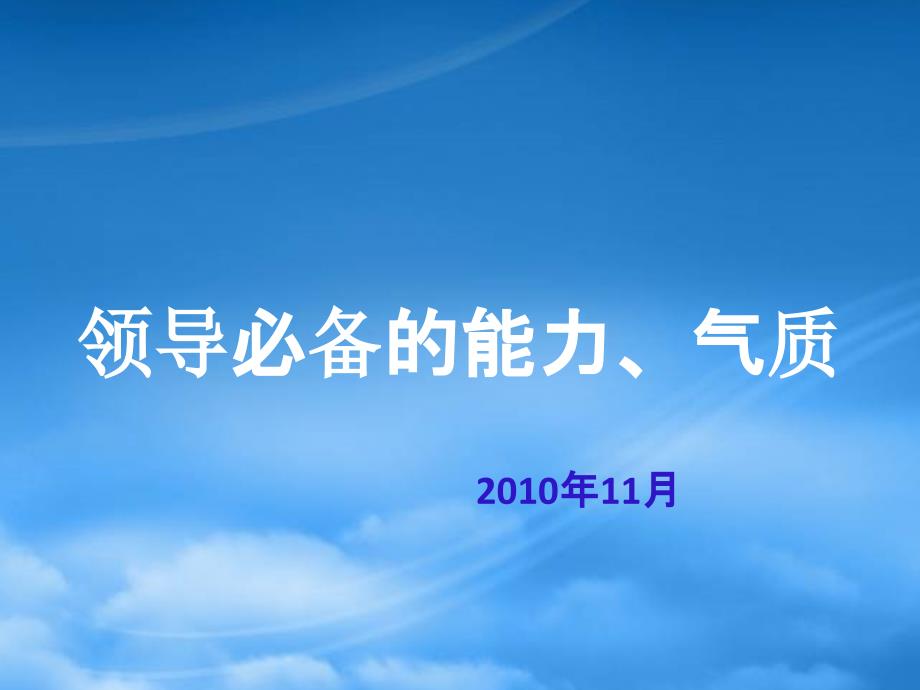 领导必备的能力、气质

2010年11月